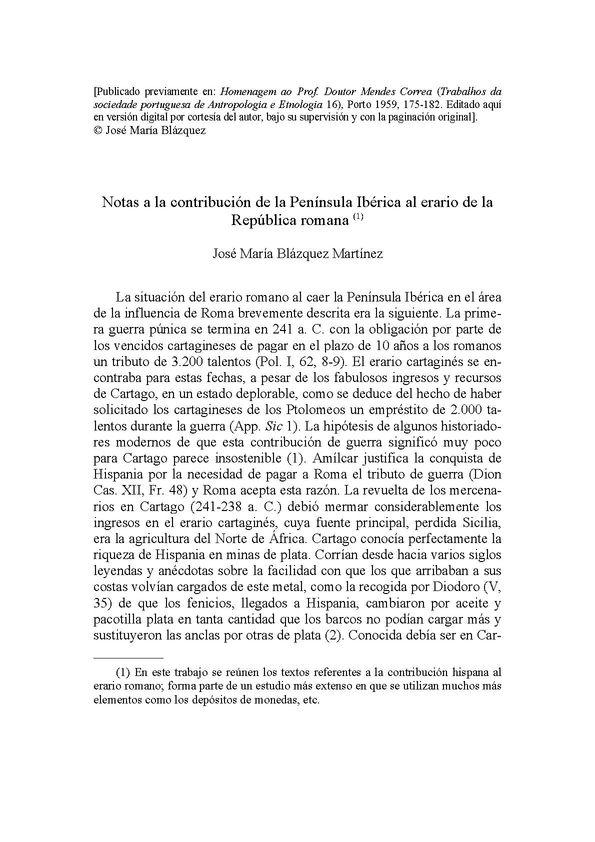 [Publicado previamente en: Homenagem ao Prof. Doutor Mendes Correa (Trabalhos da sociedade portuguesa de Antropologia e Etnologia 16), Porto 1959, 175-182. Editado aquí en versión digital por cortesía del autor, bajo su supervisión y con la paginación original].
© José María Blázquez

Notas a la contribución de la Península Ibérica al erario de la República romana $^{(1)}$

José María Blázquez Martínez

La situación del erario romano al caer la Península Ibérica en el área de la influencia de Roma brevemente descrita era la siguiente. La primera guerra púnica se termina en 241 a. C. con la obligación por parte de los vencidos cartagineses de pagar en el plazo de 10 años a los romanos un tributo de 3.200 talentos (Pol. I, 62, 8-9). El erario cartaginés se encontraba para estas fechas, a pesar de los fabulosos ingresos y recursos de Cartago, en un estado deplorable, como se deduce del hecho de haber solicitado los cartagineses de los Ptolomeos un empréstito de 2.000 talentos durante la guerra (App. Sic 1). La hipótesis de algunos historiadores modernos de que esta contribución de guerra significó muy poco para Cartago parece insostenible (1). Amílcar justifica la conquista de Hispania por la necesidad de pagar a Roma el tributo de guerra (Dion Cas. XII, Fr. 48) y Roma acepta esta razón. La revuelta de los mercenarios en Cartago (241-238 a. C.) debió mermar considerablemente los ingresos en el erario cartaginés, cuya fuente principal, perdida Sicilia, era la agricultura del Norte de África. Cartago conocía perfectamente la riqueza de Hispania en minas de plata. Corrían desde hacia varios siglos leyendas y anécdotas sobre la facilidad con que los que arribaban a sus costas volvían cargados de este metal, como la recogida por Diodoro (V, 35) de que los fenicios, llegados a Hispania, cambiaron por aceite y pacotilla plata en tanta cantidad que los barcos no podían cargar más y sustituyeron las anclas por otras de plata (2). Conocida debía ser en Car-

(1) En este trabajo se reúnen los textos referentes a la contribución hispana al erario romano; forma parte de un estudio más extenso en que se utilizan muchos más elementos como los depósitos de monedas, etc.